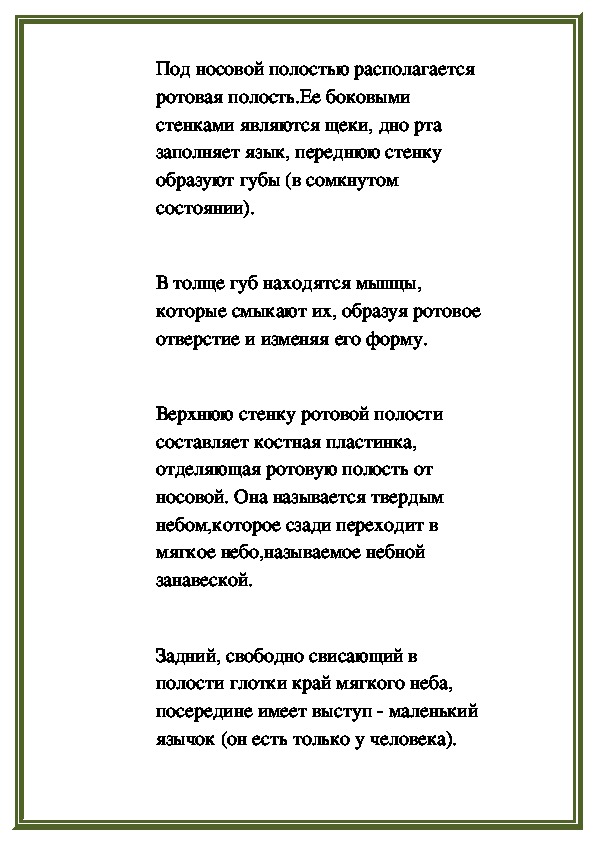 Под носовой полостью располагается ротовая полость.Ее боковыми стенками являются щеки, дно рта заполняет язык, переднюю стенку образуют губы (в сомкнутом состоянии).

В толще губ находятся мышцы, которые смыкают их, образуя ротовое отверстие и изменяя его форму.

Верхнюю стенку ротовой полости составляет костная пластинка, отделяющая ротовую полость от носовой. Она называется твердым небом,которое сзади переходит в мягкое небо,называемое небной занавеской.

Задний, свободно свисающий в полости глотки край мягкого неба, посередине имеет выступ - маленький язычок (он есть только у человека).